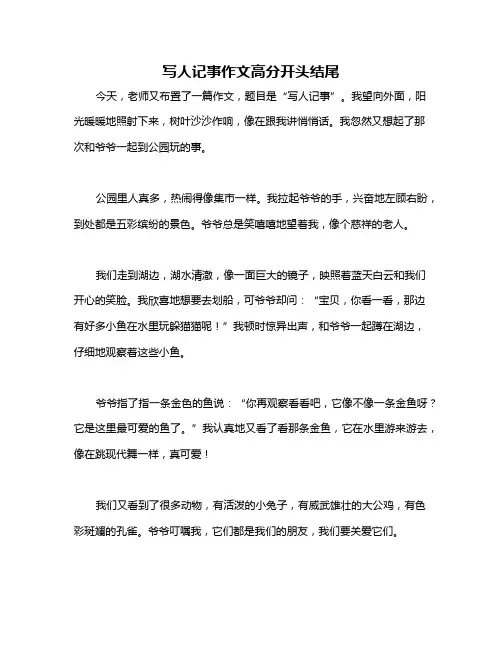 写人记事作文高分开头结尾

今天，老师又布置了一篇作文，题目是“写人记事”。我望向外面，阳光暖暖地照射下来，树叶沙沙作响，像在跟我讲悄悄话。我忽然又想起了那次和爷爷一起到公园玩的事。

公园里人真多，热闹得像集市一样。我拉起爷爷的手，兴奋地左顾右盼，到处都是五彩缤纷的景色。爷爷总是笑嘻嘻地望着我，像个慈祥的老人。

我们走到湖边，湖水清澈，像一面巨大的镜子，映照着蓝天白云和我们开心的笑脸。我欣喜地想要去划船，可爷爷却问：“宝贝，你看一看，那边有好多小鱼在水里玩躲猫猫呢！”我顿时惊异出声，和爷爷一起蹲在湖边，仔细地观察着这些小鱼。

爷爷指了指一条金色的鱼说：“你再观察看看吧，它像不像一条金鱼呀？它是这里最可爱的鱼了。”我认真地又看了看那条金鱼，它在水里游来游去，像在跳现代舞一样，真可爱！

我们又看到了很多动物，有活泼的小兔子，有威武雄壮的大公鸡，有色彩斑斓的孔雀。爷爷叮嘱我，它们都是我们的朋友，我们要关爱它们。